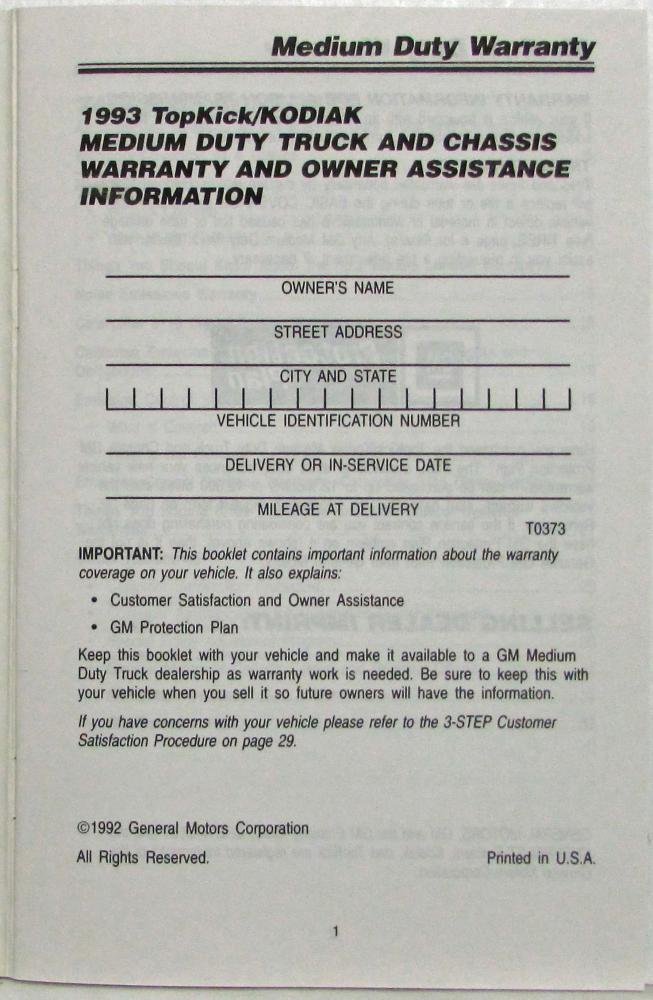 Medium Duty Warranty

1993 TopKick/KODIAK MEDIUM DUTY TRUCK AND CHASSIS WARRANTY AND OWNER ASSISTANCE INFORMATION

OWNER'S NAME

STREET ADDRESS

CITY AND STATE

VEHICLE IDENTIFICATION NUMBER

DELIVERY OR IN-SERVICE DATE

MILEAGE AT DELIVERY

T0373

IMPORTANT: This booklet contains important information about the warranty coverage on your vehicle. It also explains:

• Customer Satisfaction and Owner Assistance
• GM Protection Plan

Keep this booklet with your vehicle and make it available to a GM Medium Duty Truck dealership as warranty work is needed. Be sure to keep this with your vehicle when you sell it so future owners will have the information.

If you have concerns with your vehicle please refer to the 3-STEP Customer Satisfaction Procedure on page 29.

©1992 General Motors Corporation
All Rights Reserved.

Printed in U.S.A.

1